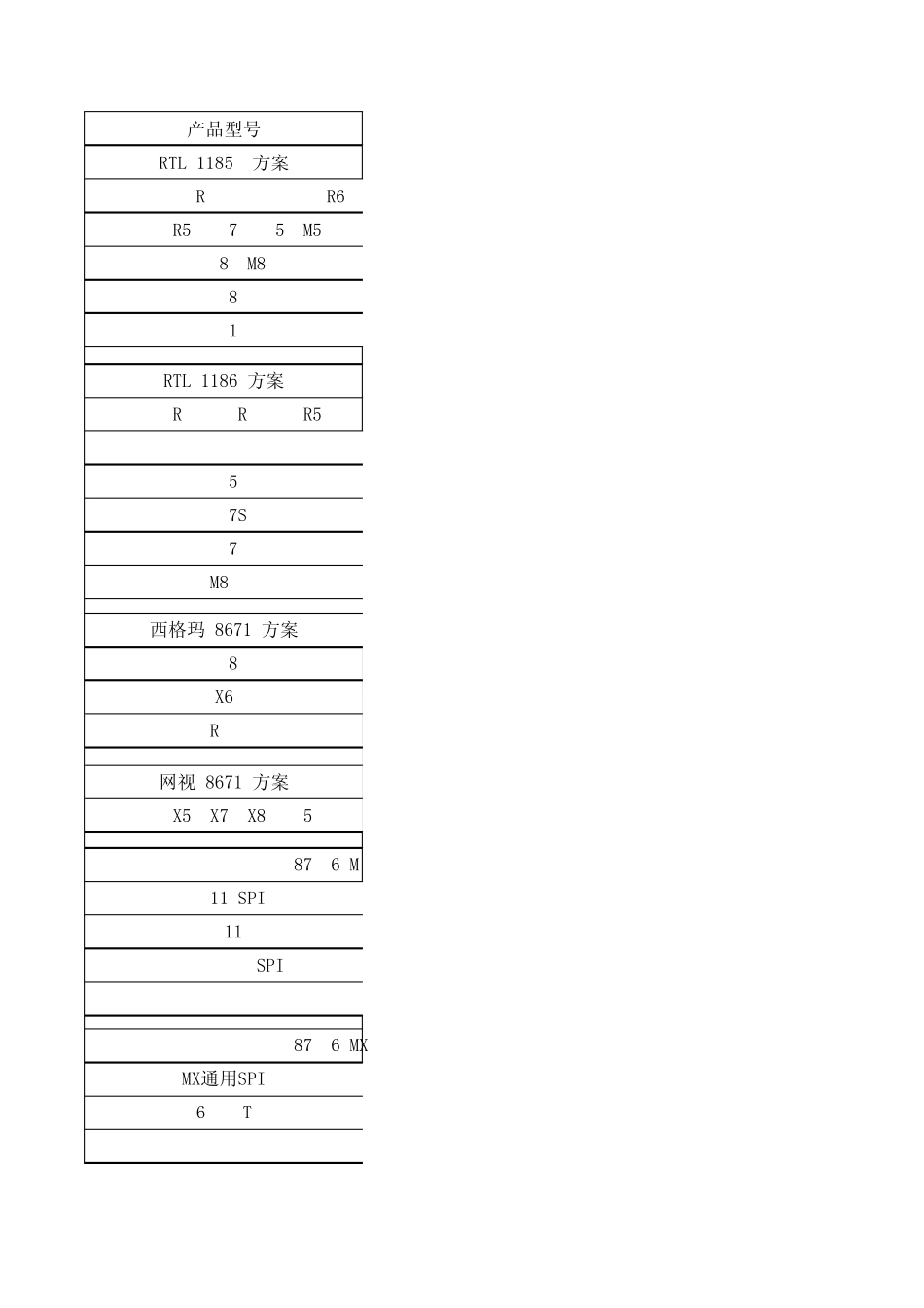 | 产品型号 |
|---|
| RTL 1185 方案 |
| R R6 |
| R5 7 5 M5 |
| 8 M8 |
| 8 |
| 1 |
| |
| RTL 1186 方案 |
| R R R5 |
| |
| 5 |
| 7S |
| 7 |
| M8 |
| |
| 西格玛 8671 方案 |
| 8 |
| X6 |
| R |
| |
| 网视 8671 方案 |
| X5 X7 X8 5 |
| |
| 87 6 M |
| 11 SPI |
| 11 |
| SPI |
| |
| |
| 87 6 MX |
| MX通用SPI |
| 6 T |
| |